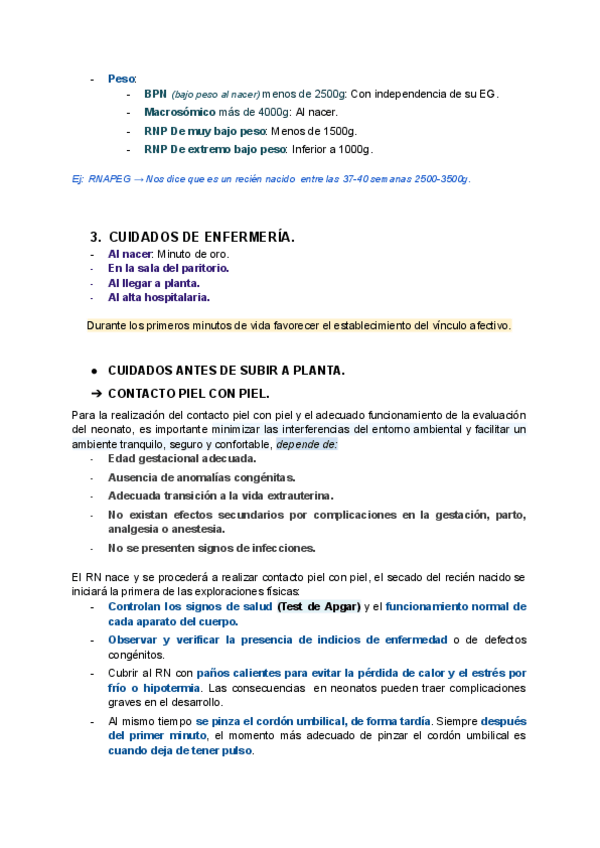 - Peso:
  - BPN (bajo peso al nacer) menos de 2500g: Con independencia de su EG.
  - Macrosómico más de 4000g: Al nacer.
  - RNP De muy bajo peso: Menos de 1500g.
  - RNP De extremo bajo peso: Inferior a 1000g.

Ej: RNAPEG → Nos dice que es un recién nacido entre las 37-40 semanas 2500-3500g.

3. CUIDADOS DE ENFERMERÍA.
- Al nacer: Minuto de oro.
- En la sala del paritorio.
- Al llegar a planta.
- Al alta hospitalaria.

Durante los primeros minutos de vida favorecer el establecimiento del vínculo afectivo.

● CUIDADOS ANTES DE SUBIR A PLANTA.
➔ CONTACTO PIEL CON PIEL.

Para la realización del contacto piel con piel y el adecuado funcionamiento de la evaluación del neonato, es importante minimizar las interferencias del entorno ambiental y facilitar un ambiente tranquilo, seguro y confortable, depende de:
- Edad gestacional adecuada.
- Ausencia de anomalías congénitas.
- Adecuada transición a la vida extrauterina.
- No existan efectos secundarios por complicaciones en la gestación, parto, analgesia o anestesia.
- No se presenten signos de infecciones.

El RN nace y se procederá a realizar contacto piel con piel, el secado del recién nacido se iniciará la primera de las exploraciones físicas:
- Controlan los signos de salud (Test de Apgar) y el funcionamiento normal de cada aparato del cuerpo.
- Observar y verificar la presencia de indicios de enfermedad o de defectos congénitos.
- Cubrir al RN con paños calientes para evitar la pérdida de calor y el estrés por frío o hipotermia. Las consecuencias en neonatos pueden traer complicaciones graves en el desarrollo.
- Al mismo tiempo se pinza el cordón umbilical, de forma tardía. Siempre después del primer minuto, el momento más adecuado de pinzar el cordón umbilical es cuando deja de tener pulso.